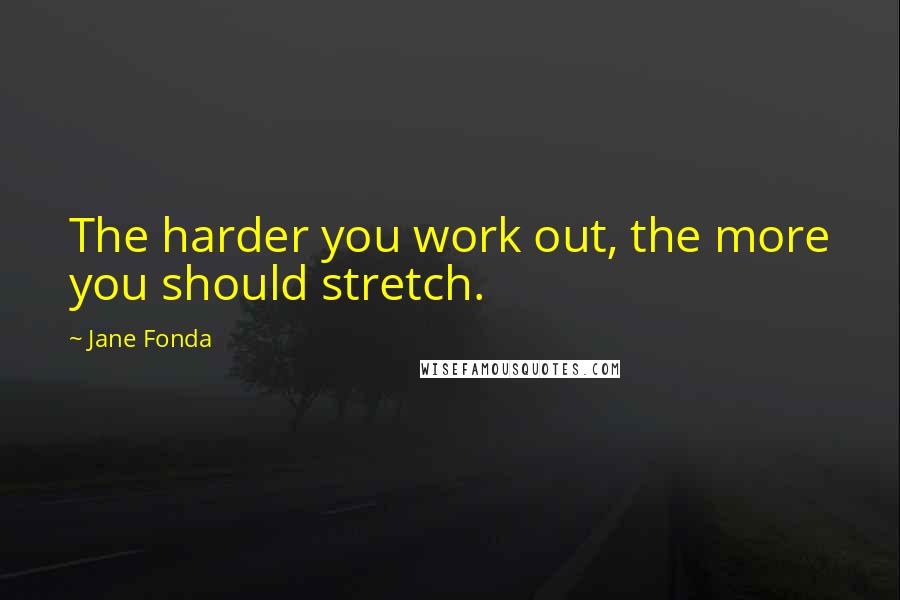 The harder you work out, the more you should stretch.

~ Jane Fonda

WISEFAMOUSQUOTES.COM